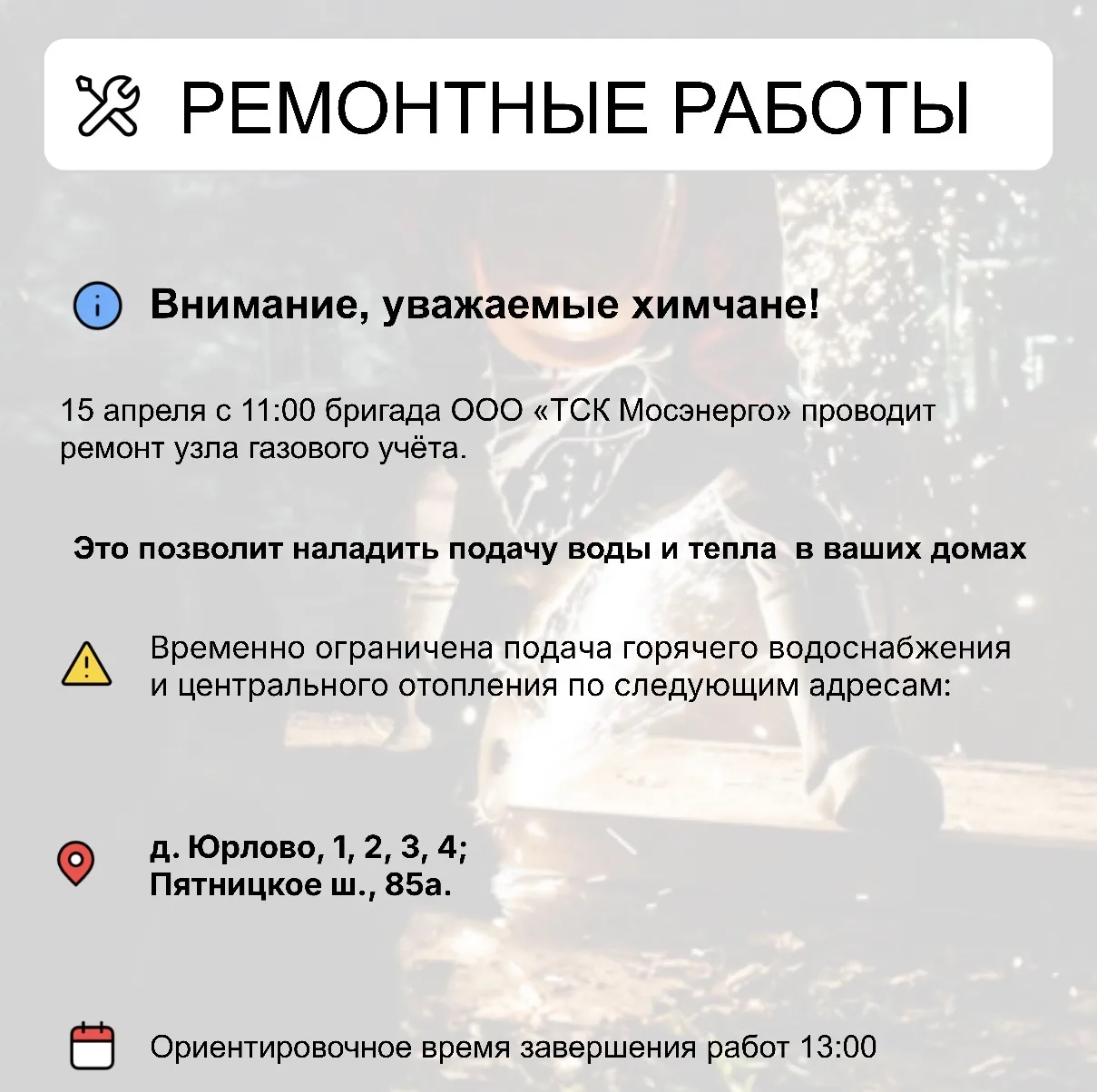 РЕМОНТНЫЕ РАБОТЫ

Внимание, уважаемые химчане!

15 апреля с 11:00 бригада ООО «ТСК Мосэнерго» проводит ремонт узла газового учёта.

Это позволит наладить подачу воды и тепла в ваших домах

Временно ограничена подача горячего водоснабжения и центрального отопления по следующим адресам:

д. Юрлово, 1, 2, 3, 4;
Пятницкое ш., 85а.

Ориентировочное время завершения работ 13:00